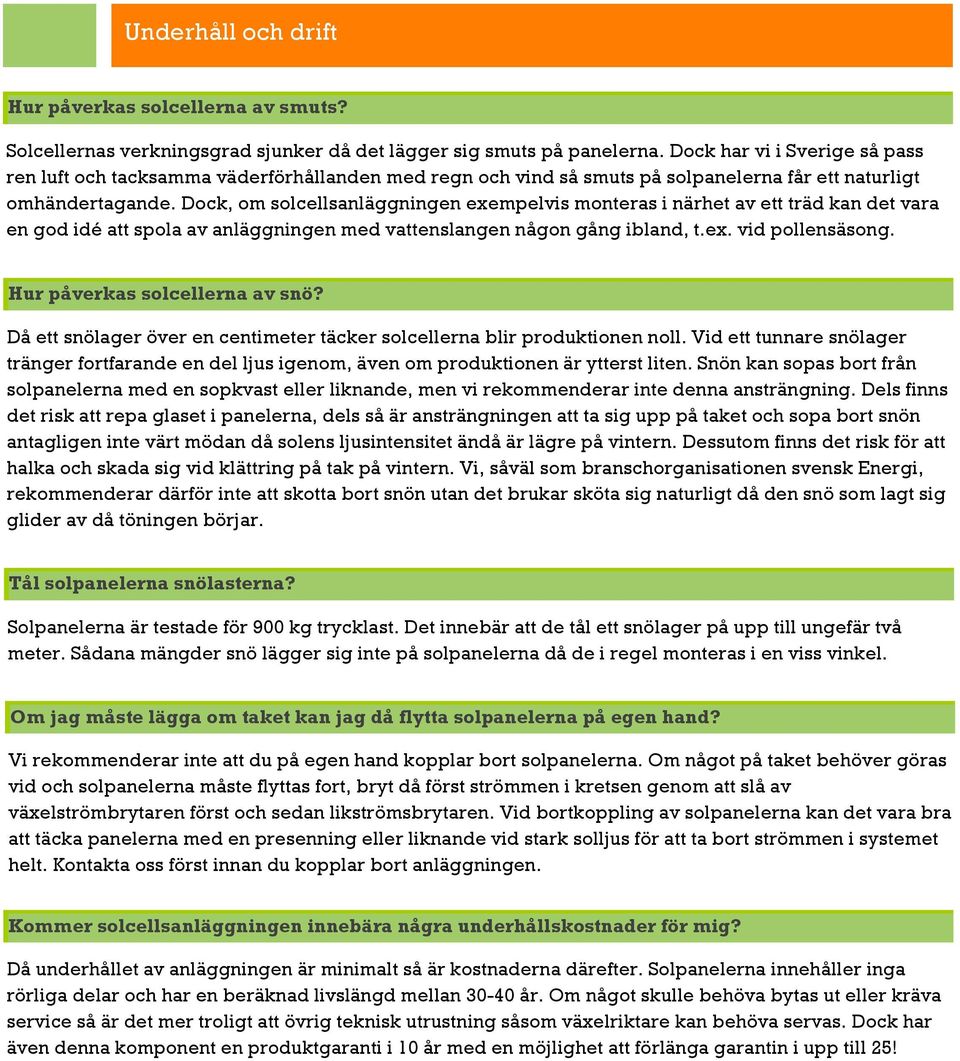 Underhåll och drift

Hur påverkas solcellerna av smuts?

Solcellernas verkningsgrad sjunker då det lägger sig smuts på panelerna. Dock har vi i Sverige så pass ren luft och tacksamma väderförhållanden med regn och vind så smuts på solpanelerna får ett naturligt omhändertagande. Dock, om solcellsanläggningen exempelvis monteras i närhet av ett träd kan det vara en god idé att spola av anläggningen med vattenslangen någon gång ibland, t.ex. vid pollensäsong.

Hur påverkas solcellerna av snö?

Då ett snölager över en centimeter täcker solcellerna blir produktionen noll. Vid ett tunnare snölager tränger fortfarande en del ljus igenom, även om produktionen är ytterst liten. Snön kan sopas bort från solpanelerna med en sopkvast eller liknande, men vi rekommenderar inte denna ansträngning. Dels finns det risk att repa glaset i panelerna, dels så är ansträngningen att ta sig upp på taket och sopa bort snön antagligen inte värt mödan då solens ljusintensitet ändå är lägre på vintern. Dessutom finns det risk för att halka och skada sig vid klättring på tak på vintern. Vi, såväl som branschorganisationen svensk Energi, rekommenderar därför inte att skotta bort snön utan det brukar sköta sig naturligt då den snö som lagt sig glider av då töningen börjar.

Tål solpanelerna snölasterna?

Solpanelerna är testade för 900 kg trycklast. Det innebär att de tål ett snölager på upp till ungefär två meter. Sådana mängder snö lägger sig inte på solpanelerna då de i regel monteras i en viss vinkel.

Om jag måste lägga om taket kan jag då flytta solpanelerna på egen hand?

Vi rekommenderar inte att du på egen hand kopplar bort solpanelerna. Om något på taket behöver göras vid och solpanelerna måste flyttas fort, bryt då först strömmen i kretsen genom att slå av växelströmbrytaren först och sedan likströmsbrytaren. Vid bortkoppling av solpanelerna kan det vara bra att täcka panelerna med en presenning eller liknande vid stark solljus för att ta bort strömmen i systemet helt. Kontakta oss först innan du kopplar bort anläggningen.

Kommer solcellsanläggningen innebära några underhållskostnader för mig?

Då underhållet av anläggningen är minimalt så är kostnaderna därefter. Solpanelerna innehåller inga rörliga delar och har en beräknad livslängd mellan 30-40 år. Om något skulle behöva bytas ut eller kräva service så är det mer troligt att övrig teknisk utrustning såsom växelriktare kan behöva servas. Dock har även denna komponent en produktgaranti i 10 år med en möjlighet att förlänga garantin i upp till 25!